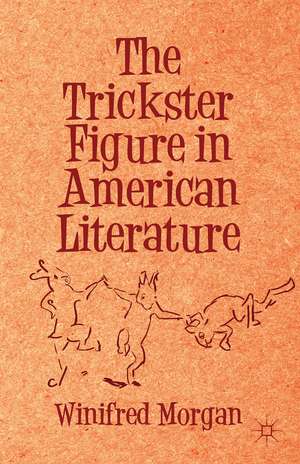 The Trickster Figure in American Literature

Winifred Morgan